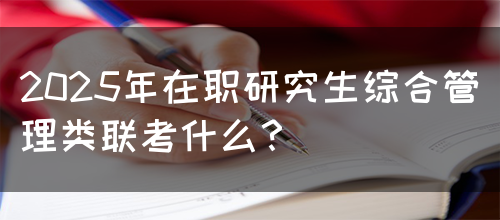 2025年在职研究生综合管理类联考什么？